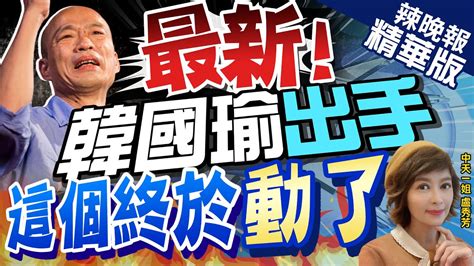 辣晚報
精華版

最新!

韓國瑜出手

這個終於動了

中天一姐 盧秀芳